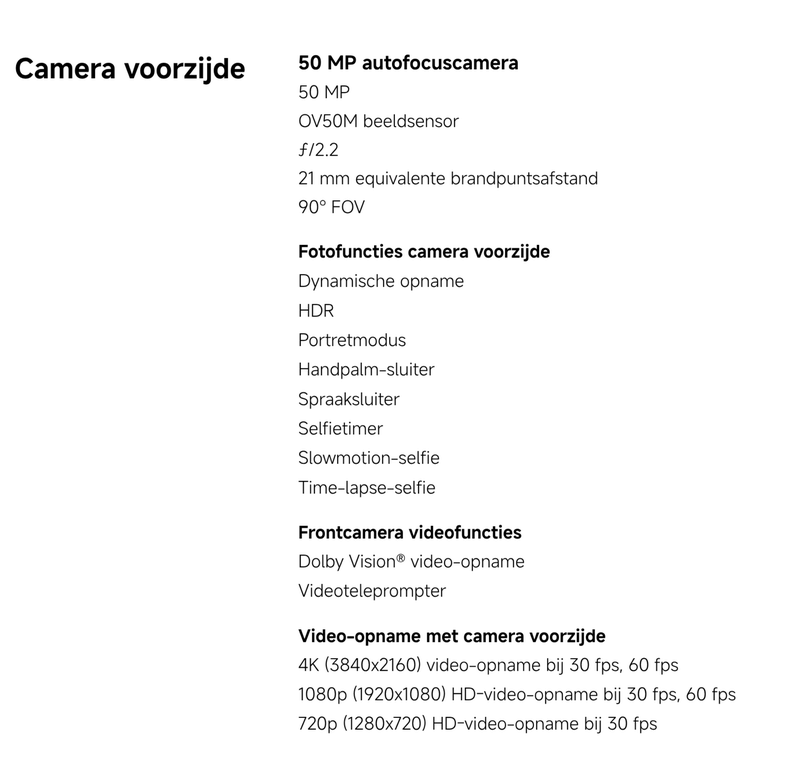 Camera voorzijde

50 MP autofocuscamera
50 MP
OV50M beeldsensor
ƒ/2.2
21 mm equivalente brandpuntsafstand
90° FOV

Fotofuncties camera voorzijde
Dynamische opname
HDR
Portretmodus
Handpalm-sluiter
Spraaksluiter
Selfietimer
Slowmotion-selfie
Time-lapse-selfie

Frontcamera videofuncties
Dolby Vision® video-opname
Videoteleprompter

Video-opname met camera voorzijde
4K (3840x2160) video-opname bij 30 fps, 60 fps
1080p (1920x1080) HD-video-opname bij 30 fps, 60 fps
720p (1280x720) HD-video-opname bij 30 fps